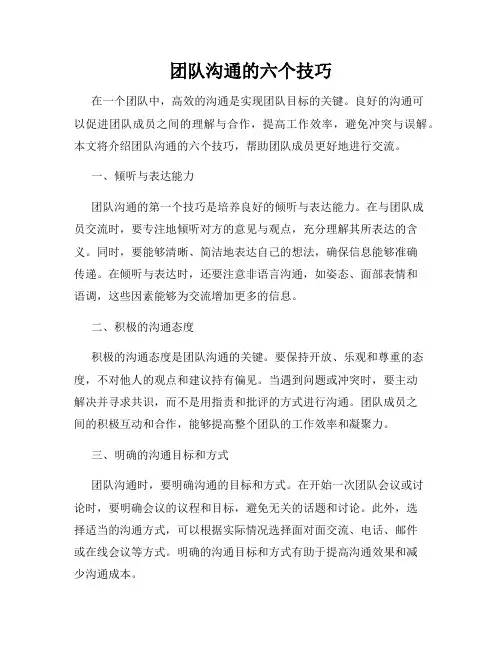 团队沟通的六个技巧

在一个团队中，高效的沟通是实现团队目标的关键。良好的沟通可以促进团队成员之间的理解与合作，提高工作效率，避免冲突与误解。本文将介绍团队沟通的六个技巧，帮助团队成员更好地进行交流。

一、倾听与表达能力

团队沟通的第一个技巧是培养良好的倾听与表达能力。在与团队成员交流时，要专注地倾听对方的意见与观点，充分理解其所表达的含义。同时，要能够清晰、简洁地表达自己的想法，确保信息能够准确传递。在倾听与表达时，还要注意非语言沟通，如姿态、面部表情和语调，这些因素能够为交流增加更多的信息。

二、积极的沟通态度

积极的沟通态度是团队沟通的关键。要保持开放、乐观和尊重的态度，不对他人的观点和建议持有偏见。当遇到问题或冲突时，要主动解决并寻求共识，而不是用指责和批评的方式进行沟通。团队成员之间的积极互动和合作，能够提高整个团队的工作效率和凝聚力。

三、明确的沟通目标和方式

团队沟通时，要明确沟通的目标和方式。在开始一次团队会议或讨论时，要明确会议的议程和目标，避免无关的话题和讨论。此外，选择适当的沟通方式，可以根据实际情况选择面对面交流、电话、邮件或在线会议等方式。明确的沟通目标和方式有助于提高沟通效果和减少沟通成本。